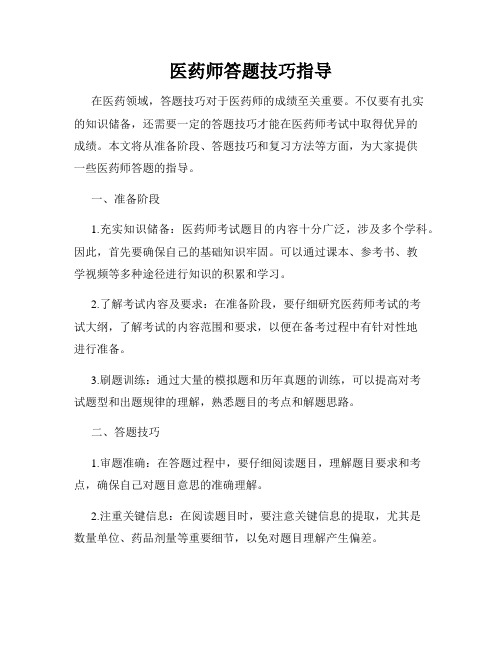 医药师答题技巧指导

在医药领域，答题技巧对于医药师的成绩至关重要。不仅要有扎实的知识储备，还需要一定的答题技巧才能在医药师考试中取得优异的成绩。本文将从准备阶段、答题技巧和复习方法等方面，为大家提供一些医药师答题的指导。

一、准备阶段

1.充实知识储备：医药师考试题目的内容十分广泛，涉及多个学科。因此，首先要确保自己的基础知识牢固。可以通过课本、参考书、教学视频等多种途径进行知识的积累和学习。

2.了解考试内容及要求：在准备阶段，要仔细研究医药师考试的考试大纲，了解考试的内容范围和要求，以便在备考过程中有针对性地进行准备。

3.刷题训练：通过大量的模拟题和历年真题的训练，可以提高对考试题型和出题规律的理解，熟悉题目的考点和解题思路。

二、答题技巧

1.审题准确：在答题过程中，要仔细阅读题目，理解题目要求和考点，确保自己对题目意思的准确理解。

2.注重关键信息：在阅读题目时，要注意关键信息的提取，尤其是数量单位、药品剂量等重要细节，以免对题目理解产生偏差。